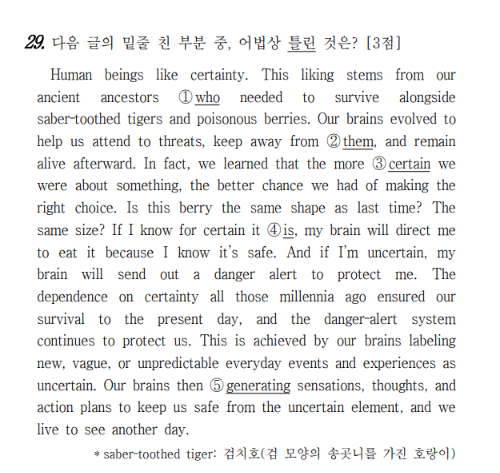 29. 다음 글의 밑줄 친 부분 중, 어법상 틀린 것은? [3점]

Human beings like certainty. This liking stems from our ancient ancestors ① who needed to survive alongside saber-toothed tigers and poisonous berries. Our brains evolved to help us attend to threats, keep away from ② them, and remain alive afterward. In fact, we learned that the more ③ certain we were about something, the better chance we had of making the right choice. Is this berry the same shape as last time? The same size? If I know for certain it ④ is, my brain will direct me to eat it because I know it's safe. And if I'm uncertain, my brain will send out a danger alert to protect me. The dependence on certainty all those millennia ago ensured our survival to the present day, and the danger-alert system continues to protect us. This is achieved by our brains labeling new, vague, or unpredictable everyday events and experiences as uncertain. Our brains then ⑤ generating sensations, thoughts, and action plans to keep us safe from the uncertain element, and we live to see another day.

* saber-toothed tiger: 검치호(검 모양의 송곳니를 가진 호랑이)